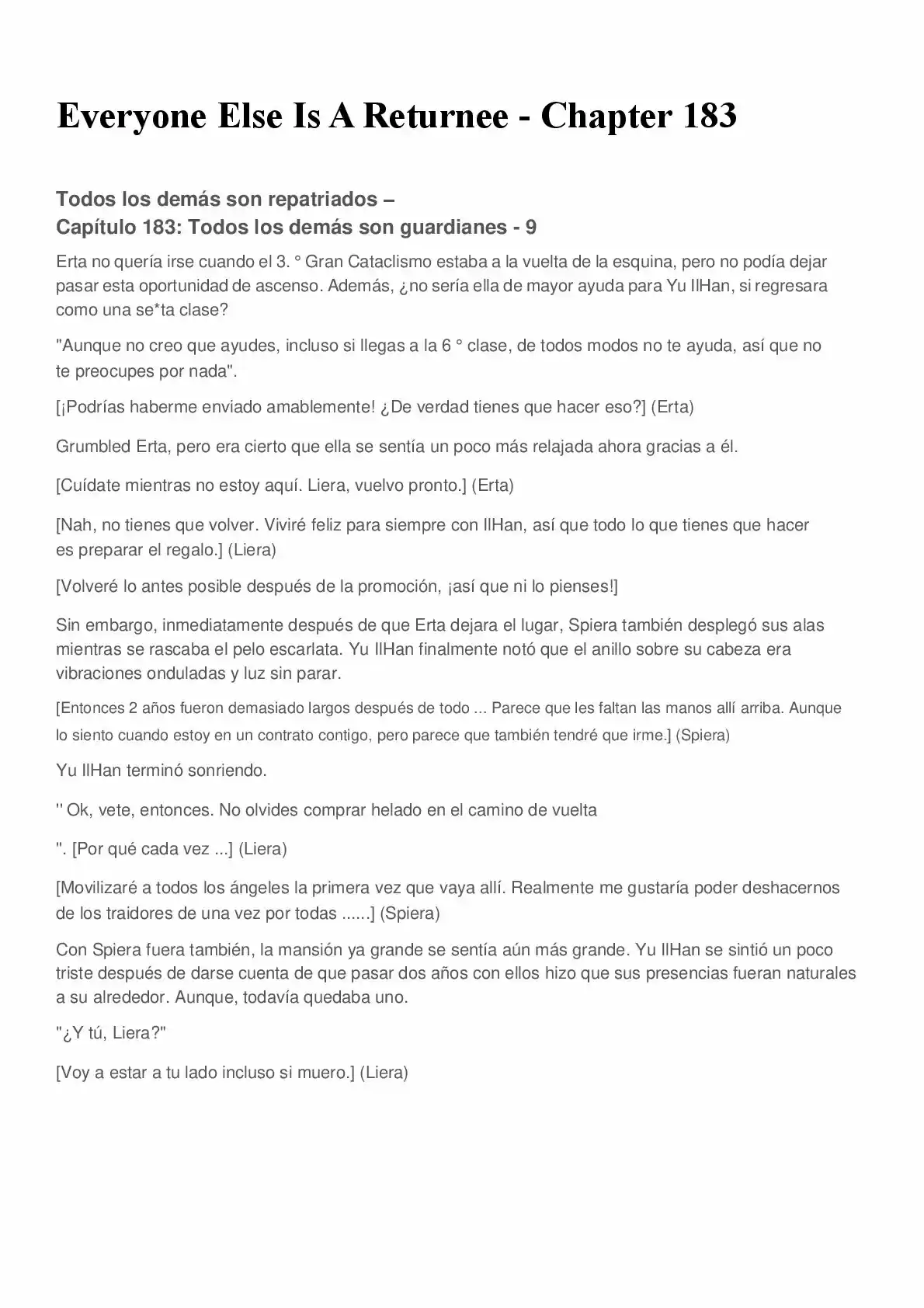 Everyone Else Is A Returnee - Chapter 183

Todos los demás son repatriados –
Capítulo 183: Todos los demás son guardianes - 9

Erta no quería irse cuando el 3. ° Gran Cataclismo estaba a la vuelta de la esquina, pero no podía dejar pasar esta oportunidad de ascenso. Además, ¿no sería ella de mayor ayuda para Yu IlHan, si regresara como una se*ta clase?

"Aunque no creo que ayudes, incluso si llegas a la 6 ° clase, de todos modos no te ayuda, así que no te preocupes por nada".

[¡Podrías haberme enviado amablemente! ¿De verdad tienes que hacer eso?] (Erta)

Grumbled Erta, pero era cierto que ella se sentía un poco más relajada ahora gracias a él.

[Cuídate mientras no estoy aquí. Liera, vuelvo pronto.] (Erta)

[Nah, no tienes que volver. Viviré feliz para siempre con IlHan, así que todo lo que tienes que hacer es preparar el regalo.] (Liera)

[Volveré lo antes posible después de la promoción, ¡así que ni lo pienses!]

Sin embargo, inmediatamente después de que Erta dejara el lugar, Spiera también desplegó sus alas mientras se rascaba el pelo escarlata. Yu IlHan finalmente notó que el anillo sobre su cabeza era vibraciones onduladas y luz sin parar.

[Entonces 2 años fueron demasiado largos después de todo ... Parece que les faltan las manos allí arriba. Aunque lo siento cuando estoy en un contrato contigo, pero parece que también tendré que irme.] (Spiera)

Yu IlHan terminó sonriendo.

'' Ok, vete, entonces. No olvides comprar helado en el camino de vuelta

''. [Por qué cada vez ...] (Liera)

[Movilizaré a todos los ángeles la primera vez que vaya allí. Realmente me gustaría poder deshacernos de los traidores de una vez por todas ......] (Spiera)

Con Spiera fuera también, la mansión ya grande se sentía aún más grande. Yu IlHan se sintió un poco triste después de darse cuenta de que pasar dos años con ellos hizo que sus presencias fueran naturales a su alrededor. Aunque, todavía quedaba uno.

"¿Y tú, Liera?"

[Voy a estar a tu lado incluso si muero.] (Liera)